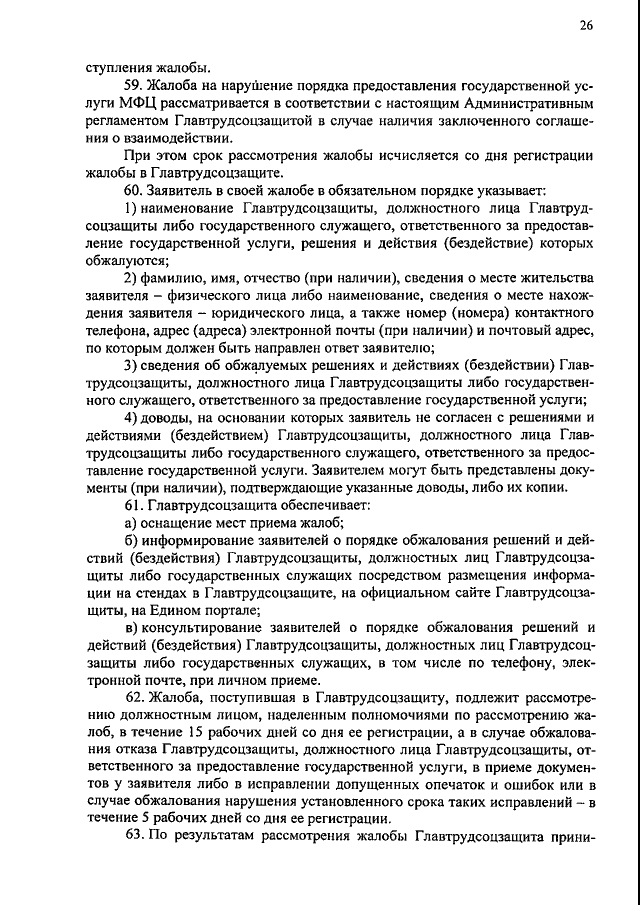 26

ступления жалобы.

59. Жалоба на нарушение порядка предоставления государственной услуги МФЦ рассматривается в соответствии с настоящим Административным регламентом Главтрудсоцзащитой в случае наличия заключенного соглашения о взаимодействии.

При этом срок рассмотрения жалобы исчисляется со дня регистрации жалобы в Главтрудсоцзащите.

60. Заявитель в своей жалобе в обязательном порядке указывает:

1) наименование Главтрудсоцзащиты, должностного лица Главтрудсоцзащиты либо государственного служащего, ответственного за предоставление государственной услуги, решения и действия (бездействие) которых обжалуются;

2) фамилию, имя, отчество (при наличии), сведения о месте жительства заявителя – физического лица либо наименование, сведения о месте нахождения заявителя – юридического лица, а также номер (номера) контактного телефона, адрес (адреса) электронной почты (при наличии) и почтовый адрес, по которым должен быть направлен ответ заявителю;

3) сведения об обжалуемых решениях и действиях (бездействии) Главтрудсоцзащиты, должностного лица Главтрудсоцзащиты либо государственного служащего, ответственного за предоставление государственной услуги;

4) доводы, на основании которых заявитель не согласен с решениями и действиями (бездействием) Главтрудсоцзащиты, должностного лица Главтрудсоцзащиты либо государственного служащего, ответственного за предоставление государственной услуги. Заявителем могут быть представлены документы (при наличии), подтверждающие указанные доводы, либо их копии.

61. Главтрудсоцзащита обеспечивает:

а) оснащение мест приема жалоб;

б) информирование заявителей о порядке обжалования решений и действий (бездействия) Главтрудсоцзащиты, должностных лиц Главтрудсоцзащиты либо государственных служащих посредством размещения информации на стендах в Главтрудсоцзащите, на официальном сайте Главтрудсоцзащиты, на Едином портале;

в) консультирование заявителей о порядке обжалования решений и действий (бездействия) Главтрудсоцзащиты, должностных лиц Главтрудсоцзащиты либо государственных служащих, в том числе по телефону, электронной почте, при личном приеме.

62. Жалоба, поступившая в Главтрудсоцзащиту, подлежит рассмотрению должностным лицом, наделенным полномочиями по рассмотрению жалоб, в течение 15 рабочих дней со дня ее регистрации, а в случае обжалования отказа Главтрудсоцзащиты, должностного лица Главтрудсоцзащиты, ответственного за предоставление государственной услуги, в приеме документов у заявителя либо в исправлении допущенных опечаток и ошибок или в случае обжалования нарушения установленного срока таких исправлений – в течение 5 рабочих дней со дня ее регистрации.

63. По результатам рассмотрения жалобы Главтрудсоцзащита прини-